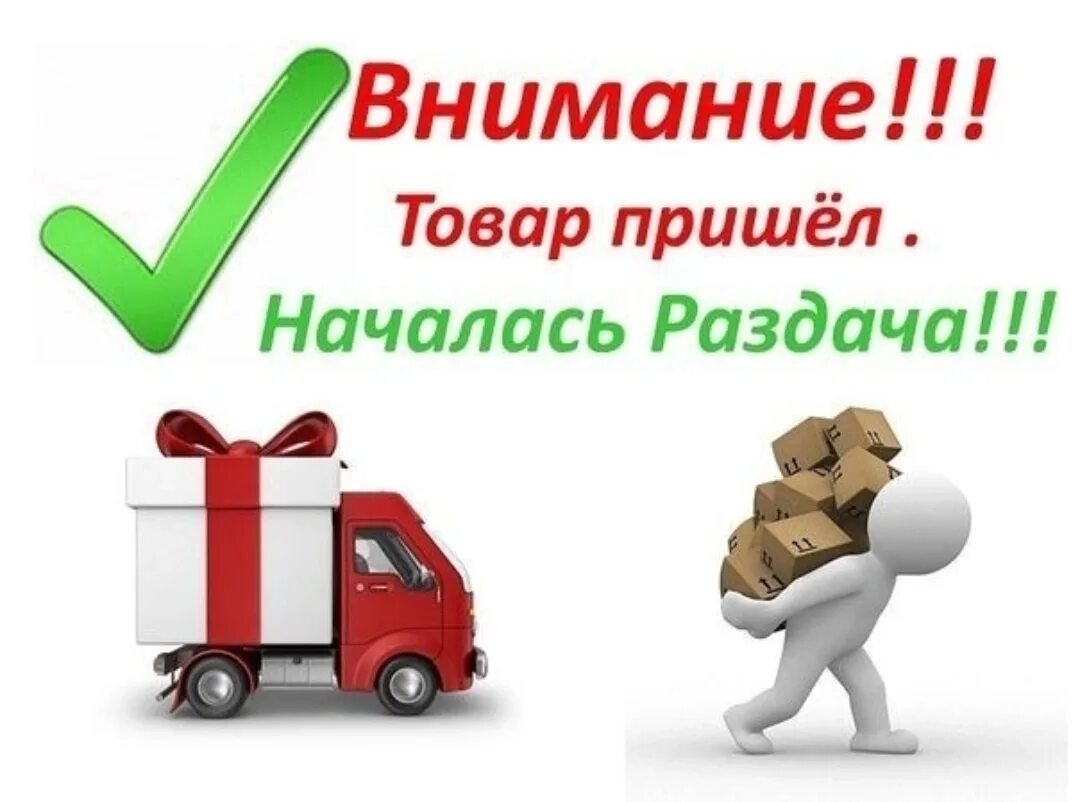 Внимание!!!
Товар пришёл .
Началась Раздача!!!